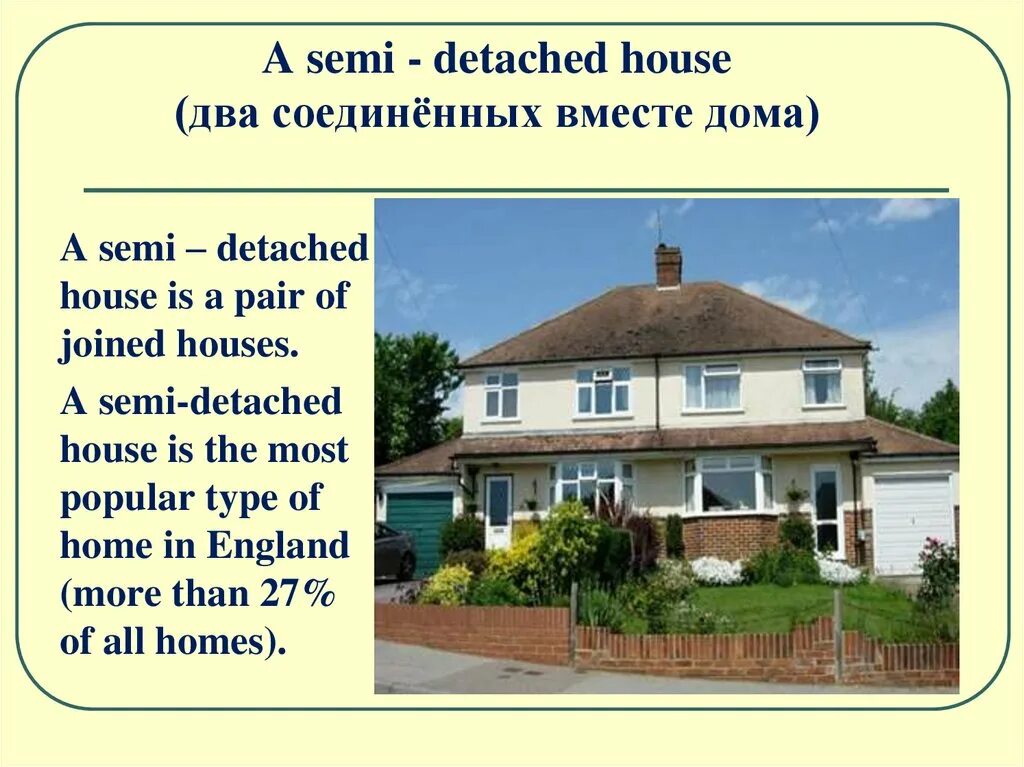 A semi - detached house
(два соединённых вместе дома)

A semi – detached house is a pair of joined houses.

A semi-detached house is the most popular type of home in England (more than 27% of all homes).